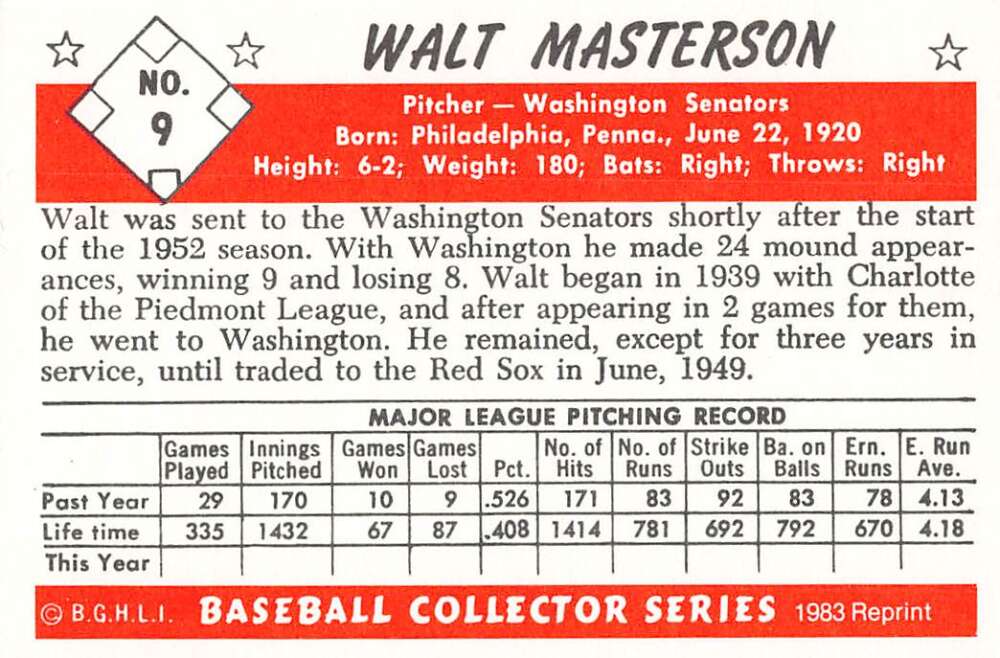 NO. 9

WALT MASTERSON

Pitcher — Washington Senators
Born: Philadelphia, Penna., June 22, 1920
Height: 6-2; Weight: 180; Bats: Right; Throws: Right

Walt was sent to the Washington Senators shortly after the start of the 1952 season. With Washington he made 24 mound appearances, winning 9 and losing 8. Walt began in 1939 with Charlotte of the Piedmont League, and after appearing in 2 games for them, he went to Washington. He remained, except for three years in service, until traded to the Red Sox in June, 1949.

MAJOR LEAGUE PITCHING RECORD

| | Games Played | Innings Pitched | Games Won | Games Lost | Pct. | No. of Hits | No. of Runs | Strike Outs | Ba. on Balls | Ern. Runs | E. Run Ave. |
|---|---|---|---|---|---|---|---|---|---|---|---|
| Past Year | 29 | 170 | 10 | 9 | .526 | 171 | 83 | 92 | 83 | 78 | 4.13 |
| Life time | 335 | 1432 | 67 | 87 | .408 | 1414 | 781 | 692 | 792 | 670 | 4.18 |
| This Year | | | | | | | | | | | |

© B.G.H.L.I. BASEBALL COLLECTOR SERIES 1983 Reprint